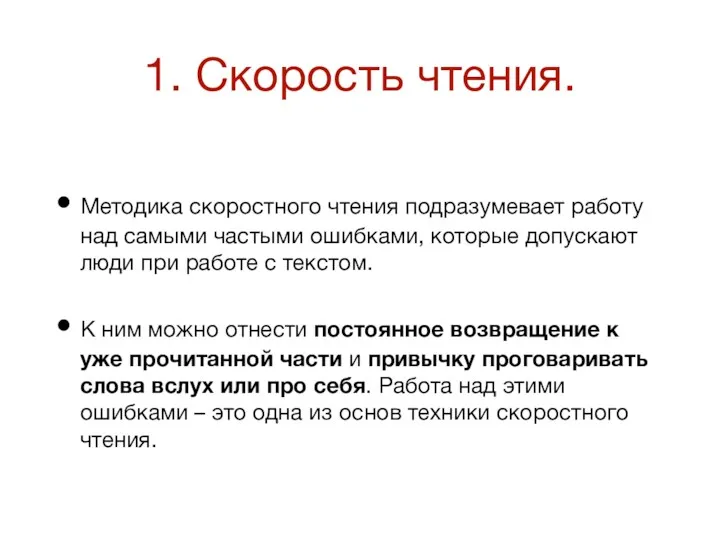 1. Скорость чтения.

• Методика скоростного чтения подразумевает работу над самыми частыми ошибками, которые допускают люди при работе с текстом.

• К ним можно отнести постоянное возвращение к уже прочитанной части и привычку проговаривать слова вслух или про себя. Работа над этими ошибками – это одна из основ техники скоростного чтения.